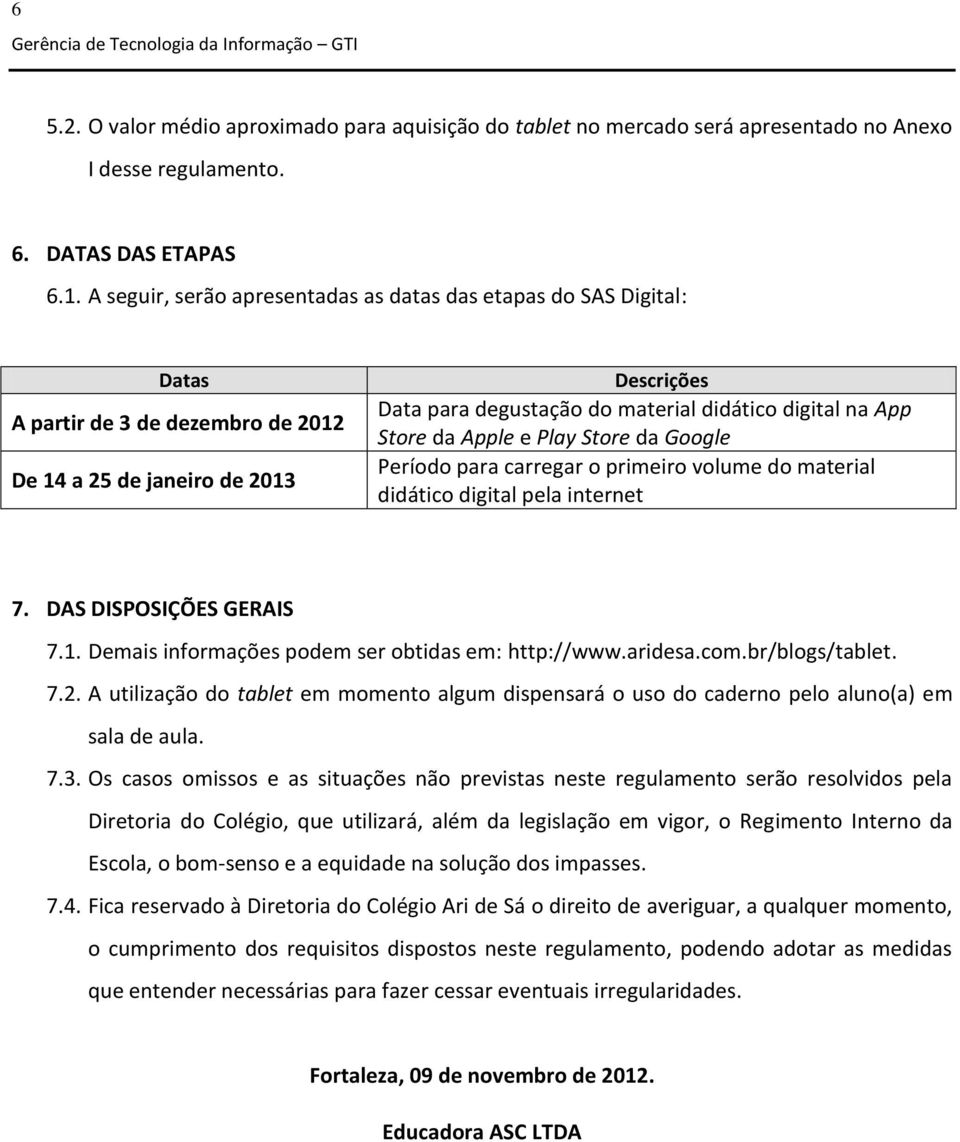 6
Gerência de Tecnologia da Informação – GTI

5.2. O valor médio aproximado para aquisição do tablet no mercado será apresentado no Anexo I desse regulamento.

6. DATAS DAS ETAPAS

6.1. A seguir, serão apresentadas as datas das etapas do SAS Digital:

| Datas | Descrições |
|---|---|
| A partir de 3 de dezembro de 2012 | Data para degustação do material didático digital na App Store da Apple e Play Store da Google |
| De 14 a 25 de janeiro de 2013 | Período para carregar o primeiro volume do material didático digital pela internet |

7. DAS DISPOSIÇÕES GERAIS

7.1. Demais informações podem ser obtidas em: http://www.aridesa.com.br/blogs/tablet.

7.2. A utilização do tablet em momento algum dispensará o uso do caderno pelo aluno(a) em sala de aula.

7.3. Os casos omissos e as situações não previstas neste regulamento serão resolvidos pela Diretoria do Colégio, que utilizará, além da legislação em vigor, o Regimento Interno da Escola, o bom-senso e a equidade na solução dos impasses.

7.4. Fica reservado à Diretoria do Colégio Ari de Sá o direito de averiguar, a qualquer momento, o cumprimento dos requisitos dispostos neste regulamento, podendo adotar as medidas que entender necessárias para fazer cessar eventuais irregularidades.

Fortaleza, 09 de novembro de 2012.

Educadora ASC LTDA